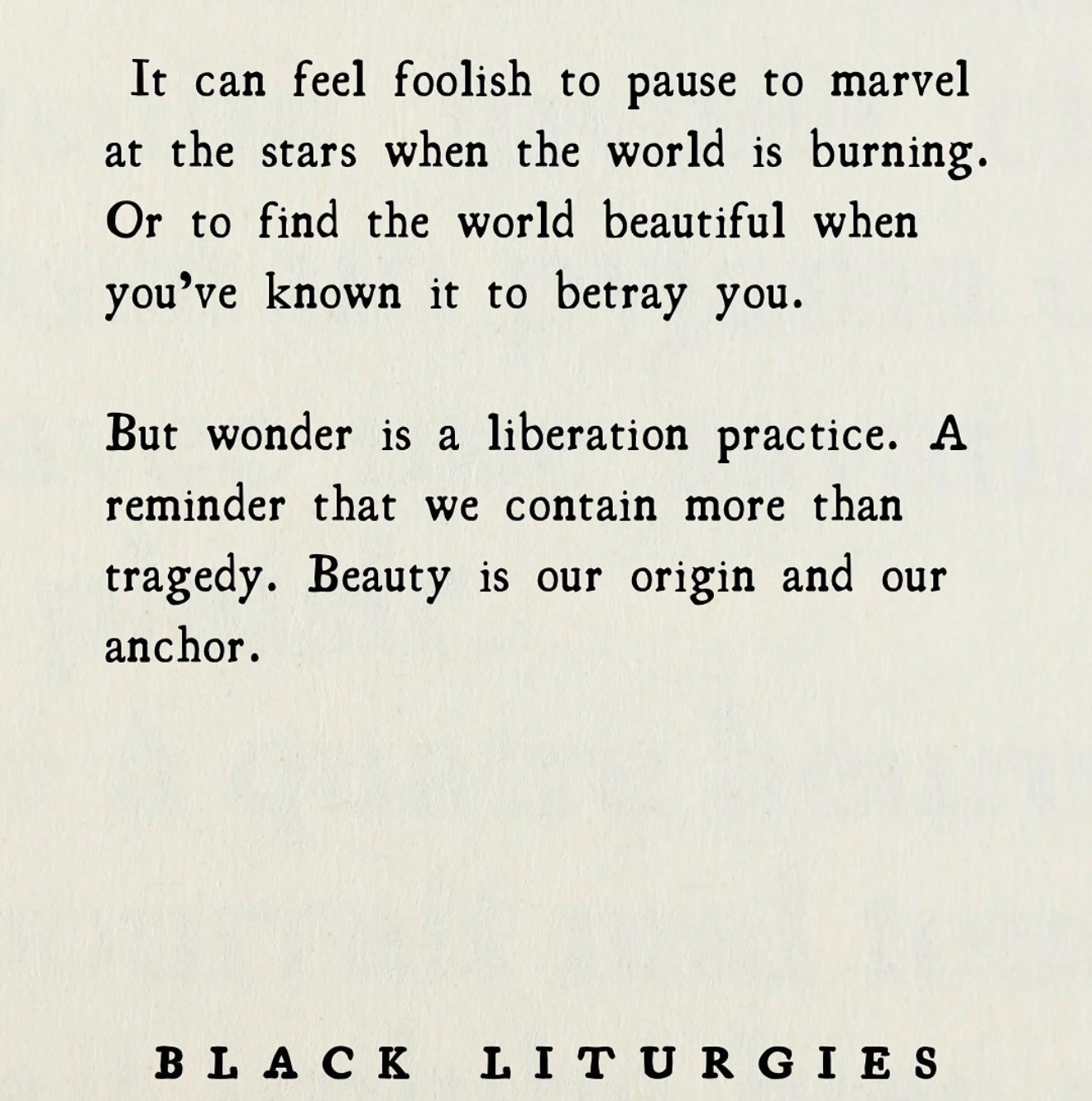 It can feel foolish to pause to marvel at the stars when the world is burning. Or to find the world beautiful when you've known it to betray you.

But wonder is a liberation practice. A reminder that we contain more than tragedy. Beauty is our origin and our anchor.

BLACK LITURGIES